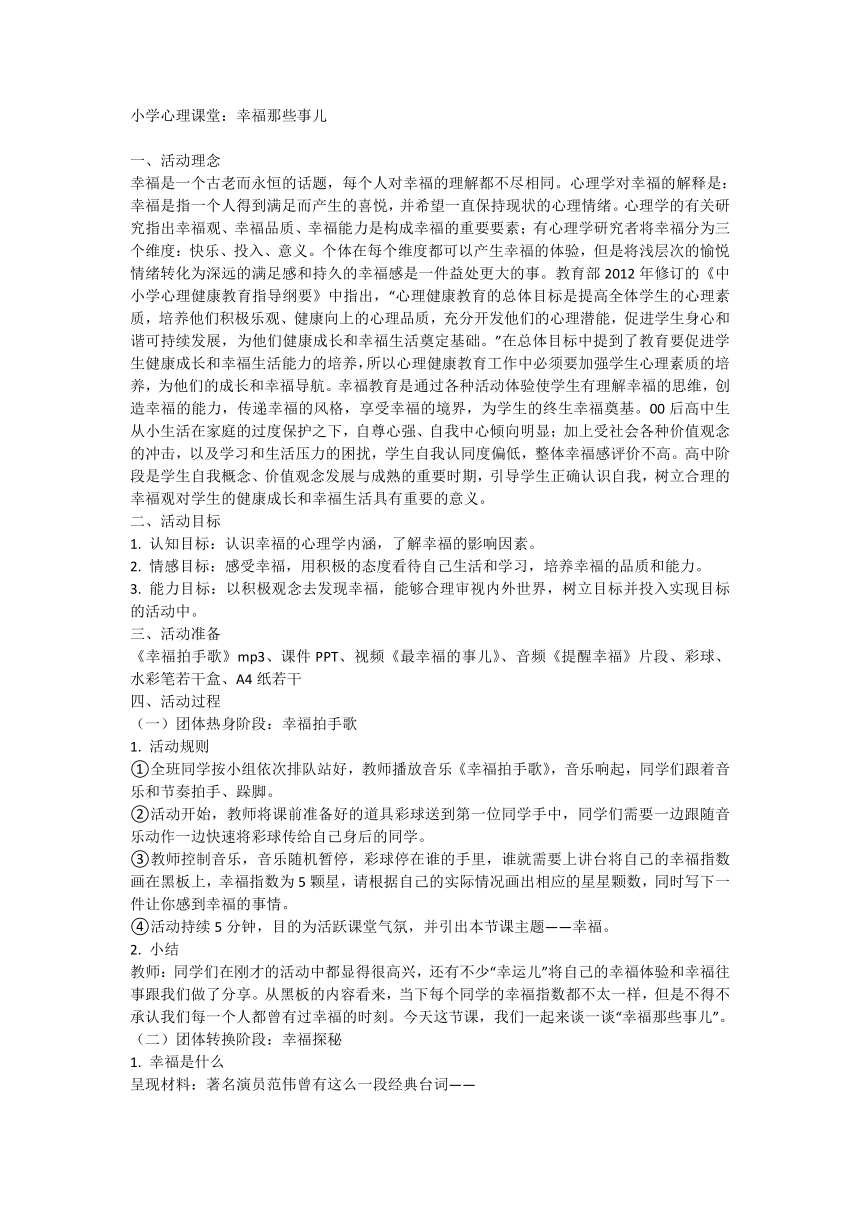 小学心理课堂：幸福那些事儿

一、活动理念
幸福是一个古老而永恒的话题，每个人对幸福的理解都不尽相同。心理学对幸福的解释是：幸福是指一个人得到满足而产生的喜悦，并希望一直保持现状的心理情绪。心理学的有关研究指出幸福观、幸福品质、幸福能力是构成幸福的重要要素；有心理学研究者将幸福分为三个维度：快乐、投入、意义。个体在每个维度都可以产生幸福的体验，但是将浅层次的愉悦情绪转化为深远的满足感和持久的幸福感是一件益处更大的事。教育部 2012 年修订的《中小学心理健康教育指导纲要》中指出，“心理健康教育的总体目标是提高全体学生的心理素质，培养他们积极乐观、健康向上的心理品质，充分开发他们的心理潜能，促进学生身心和谐可持续发展，为他们健康成长和幸福生活奠定基础。”在总体目标中提到了教育要促进学生健康成长和幸福生活能力的培养，所以心理健康教育工作中必须要加强学生心理素质的培养，为他们的成长和幸福导航。幸福教育是通过各种活动体验使学生有理解幸福的思维，创造幸福的能力，传递幸福的风格，享受幸福的境界，为学生的终生幸福奠基。00 后高中生从小生活在家庭的过度保护之下，自尊心强、自我中心倾向明显；加上受社会各种价值观念的冲击，以及学习和生活压力的困扰，学生自我认同度偏低，整体幸福感评价不高。高中阶段是学生自我概念、价值观念发展与成熟的重要时期，引导学生正确认识自我，树立合理的幸福观对学生的健康成长和幸福生活具有重要的意义。
二、活动目标
1. 认知目标：认识幸福的心理学内涵，了解幸福的影响因素。
2. 情感目标：感受幸福，用积极的态度看待自己生活和学习，培养幸福的品质和能力。
3. 能力目标：以积极观念去发现幸福，能够合理审视内外世界，树立目标并投入实现目标的活动中。
三、活动准备
《幸福拍手歌》mp3、课件 PPT、视频《最幸福的事儿》、音频《提醒幸福》片段、彩球、水彩笔若干盒、A4 纸若干
四、活动过程
（一）团体热身阶段：幸福拍手歌
1. 活动规则
①全班同学按小组依次排队站好，教师播放音乐《幸福拍手歌》，音乐响起，同学们跟着音乐和节奏拍手、跺脚。
②活动开始，教师将课前准备好的道具彩球送到第一位同学手中，同学们需要一边跟随音乐动作一边快速将彩球传给自己身后的同学。
③教师控制音乐，音乐随机暂停，彩球停在谁的手里，谁就需要上讲台将自己的幸福指数画在黑板上，幸福指数为 5 颗星，请根据自己的实际情况画出相应的星星颗数，同时写下一件让你感到幸福的事情。
④活动持续 5 分钟，目的为活跃课堂气氛，并引出本节课主题——幸福。
2. 小结
教师：同学们在刚才的活动中都显得很高兴，还有不少“幸运儿”将自己的幸福体验和幸福往事跟我们做了分享。从黑板的内容看来，当下每个同学的幸福指数都不太一样，但是不得不承认我们每一个人都曾有过幸福的时刻。今天这节课，我们一起来谈一谈“幸福那些事儿”。
（二）团体转换阶段：幸福探秘
1. 幸福是什么
呈现材料：著名演员范伟曾有这么一段经典台词——